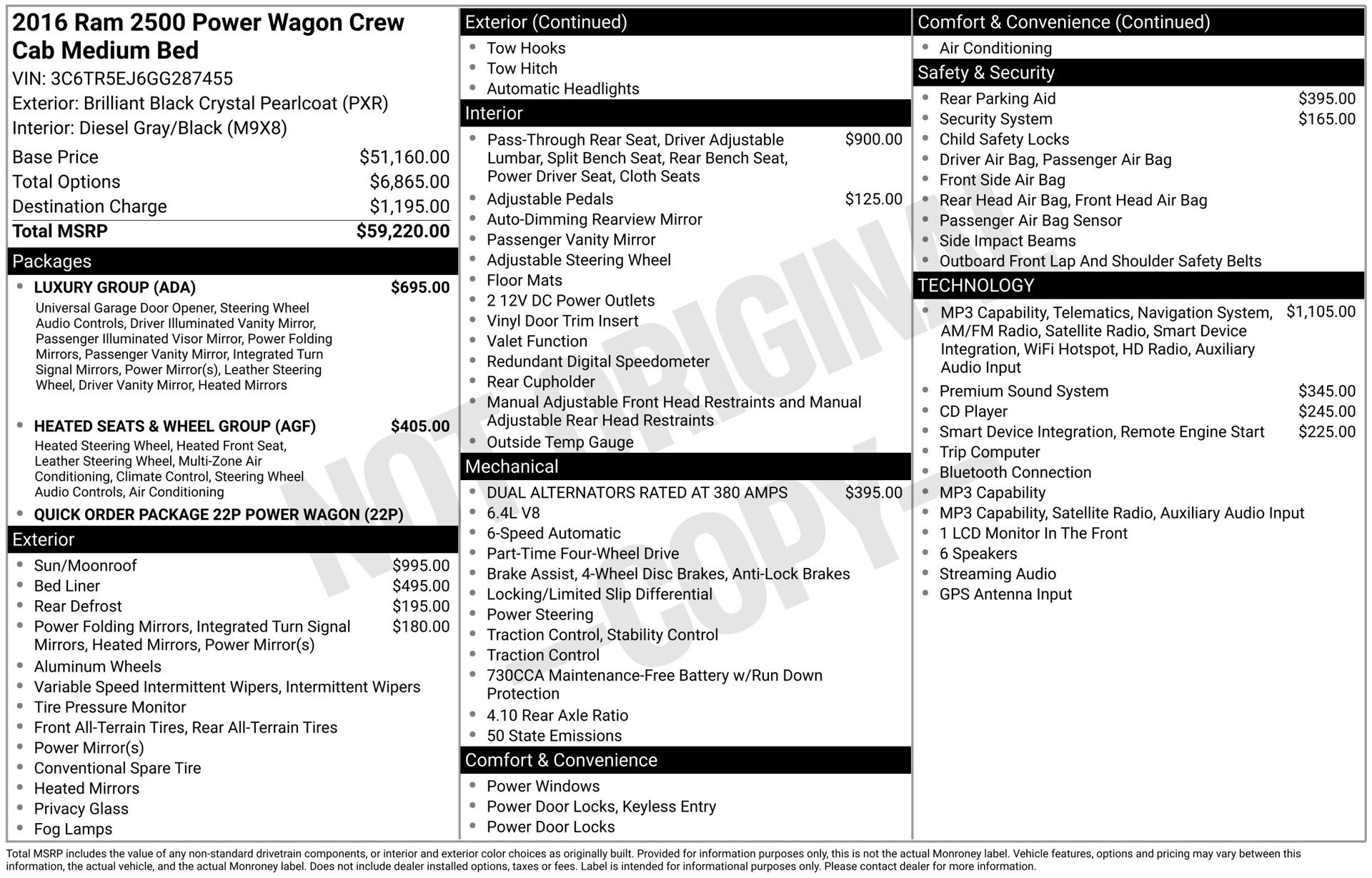 2016 Ram 2500 Power Wagon Crew Cab Medium Bed

VIN: 3C6TR5EJ6GG287455

Exterior: Brilliant Black Crystal Pearlcoat (PXR)

Interior: Diesel Gray/Black (M9X8)

Base Price $51,160.00
Total Options $6,865.00
Destination Charge $1,195.00
Total MSRP $59,220.00

Packages

• LUXURY GROUP (ADA) $695.00
Universal Garage Door Opener, Steering Wheel Audio Controls, Driver Illuminated Vanity Mirror, Passenger Illuminated Visor Mirror, Power Folding Mirrors, Passenger Vanity Mirror, Integrated Turn Signal Mirrors, Power Mirror(s), Leather Steering Wheel, Driver Vanity Mirror, Heated Mirrors

• HEATED SEATS & WHEEL GROUP (AGF) $405.00
Heated Steering Wheel, Heated Front Seat, Leather Steering Wheel, Multi-Zone Air Conditioning, Climate Control, Steering Wheel Audio Controls, Air Conditioning

• QUICK ORDER PACKAGE 22P POWER WAGON (22P)

Exterior

• Sun/Moonroof $995.00
• Bed Liner $495.00
• Rear Defrost $195.00
• Power Folding Mirrors, Integrated Turn Signal Mirrors, Heated Mirrors, Power Mirror(s) $180.00
• Aluminum Wheels
• Variable Speed Intermittent Wipers, Intermittent Wipers
• Tire Pressure Monitor
• Front All-Terrain Tires, Rear All-Terrain Tires
• Power Mirror(s)
• Conventional Spare Tire
• Heated Mirrors
• Privacy Glass
• Fog Lamps

Exterior (Continued)

• Tow Hooks
• Tow Hitch
• Automatic Headlights

Interior

• Pass-Through Rear Seat, Driver Adjustable Lumbar, Split Bench Seat, Rear Bench Seat, Power Driver Seat, Cloth Seats $900.00
• Adjustable Pedals $125.00
• Auto-Dimming Rearview Mirror
• Passenger Vanity Mirror
• Adjustable Steering Wheel
• Floor Mats
• 2 12V DC Power Outlets
• Vinyl Door Trim Insert
• Valet Function
• Redundant Digital Speedometer
• Rear Cupholder
• Manual Adjustable Front Head Restraints and Manual Adjustable Rear Head Restraints
• Outside Temp Gauge

Mechanical

• DUAL ALTERNATORS RATED AT 380 AMPS $395.00
• 6.4L V8
• 6-Speed Automatic
• Part-Time Four-Wheel Drive
• Brake Assist, 4-Wheel Disc Brakes, Anti-Lock Brakes
• Locking/Limited Slip Differential
• Power Steering
• Traction Control, Stability Control
• Traction Control
• 730CCA Maintenance-Free Battery w/Run Down Protection
• 4.10 Rear Axle Ratio
• 50 State Emissions

Comfort & Convenience

• Power Windows
• Power Door Locks, Keyless Entry
• Power Door Locks

Comfort & Convenience (Continued)

• Air Conditioning

Safety & Security

• Rear Parking Aid $395.00
• Security System $165.00
• Child Safety Locks
• Driver Air Bag, Passenger Air Bag
• Front Side Air Bag
• Rear Head Air Bag, Front Head Air Bag
• Passenger Air Bag Sensor
• Side Impact Beams
• Outboard Front Lap And Shoulder Safety Belts

TECHNOLOGY

• MP3 Capability, Telematics, Navigation System, AM/FM Radio, Satellite Radio, Smart Device Integration, WiFi Hotspot, HD Radio, Auxiliary Audio Input $1,105.00
• Premium Sound System $345.00
• CD Player $245.00
• Smart Device Integration, Remote Engine Start $225.00
• Trip Computer
• Bluetooth Connection
• MP3 Capability
• MP3 Capability, Satellite Radio, Auxiliary Audio Input
• 1 LCD Monitor In The Front
• 6 Speakers
• Streaming Audio
• GPS Antenna Input

Total MSRP includes the value of any non-standard drivetrain components, or interior and exterior color choices as originally built. Provided for information purposes only, this is not the actual Monroney label. Vehicle features, options and pricing may vary between this information, the actual vehicle, and the actual Monroney label. Does not include dealer installed options, taxes or fees. Label is intended for informational purposes only. Please contact dealer for more information.

NOT ORIGINAL - COPY -